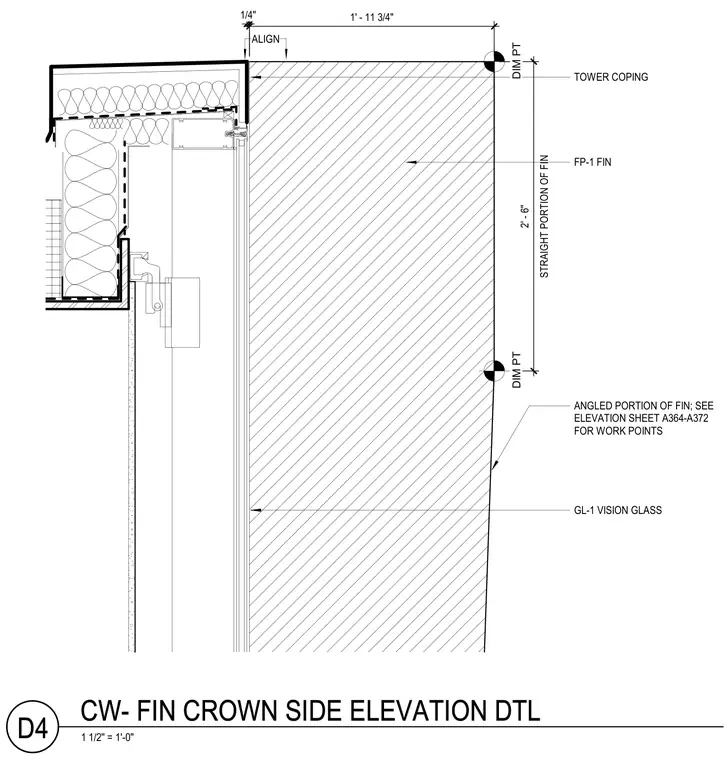 1/4"
1' - 11 3/4"
ALIGN
DIM PT
TOWER COPING
FP-1 FIN
2' - 6"
STRAIGHT PORTION OF FIN
DIM PT
ANGLED PORTION OF FIN; SEE ELEVATION SHEET A364-A372 FOR WORK POINTS
GL-1 VISION GLASS
D4
CW- FIN CROWN SIDE ELEVATION DTL
1 1/2" = 1'-0"